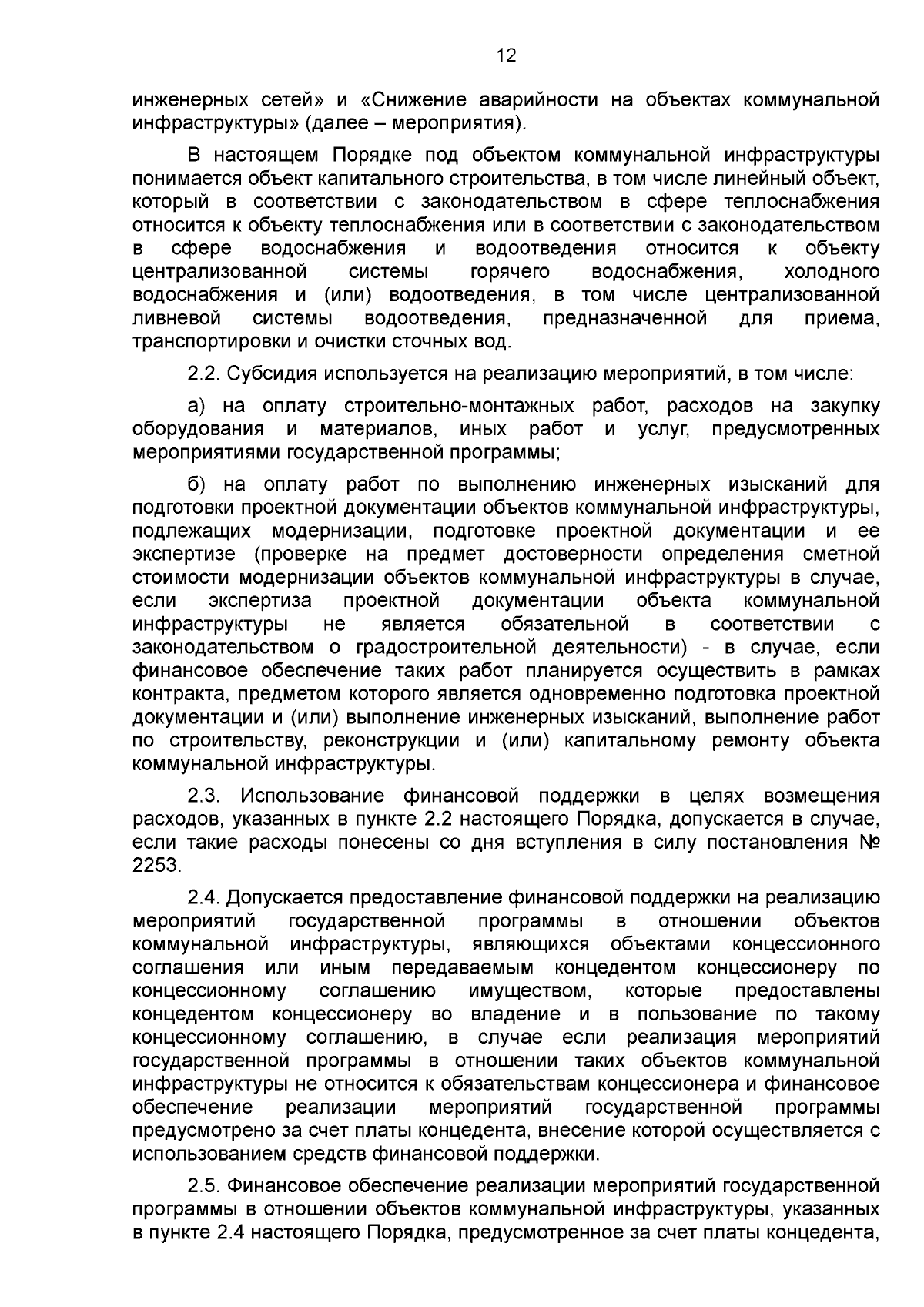 12

инженерных сетей» и «Снижение аварийности на объектах коммунальной инфраструктуры» (далее – мероприятия).

В настоящем Порядке под объектом коммунальной инфраструктуры понимается объект капитального строительства, в том числе линейный объект, который в соответствии с законодательством в сфере теплоснабжения относится к объекту теплоснабжения или в соответствии с законодательством в сфере водоснабжения и водоотведения относится к объекту централизованной системы горячего водоснабжения, холодного водоснабжения и (или) водоотведения, в том числе централизованной ливневой системы водоотведения, предназначенной для приема, транспортировки и очистки сточных вод.

2.2. Субсидия используется на реализацию мероприятий, в том числе:

а) на оплату строительно-монтажных работ, расходов на закупку оборудования и материалов, иных работ и услуг, предусмотренных мероприятиями государственной программы;

б) на оплату работ по выполнению инженерных изысканий для подготовки проектной документации объектов коммунальной инфраструктуры, подлежащих модернизации, подготовке проектной документации и ее экспертизе (проверке на предмет достоверности определения сметной стоимости модернизации объектов коммунальной инфраструктуры в случае, если экспертиза проектной документации объекта коммунальной инфраструктуры не является обязательной в соответствии с законодательством о градостроительной деятельности) - в случае, если финансовое обеспечение таких работ планируется осуществить в рамках контракта, предметом которого является одновременно подготовка проектной документации и (или) выполнение инженерных изысканий, выполнение работ по строительству, реконструкции и (или) капитальному ремонту объекта коммунальной инфраструктуры.

2.3. Использование финансовой поддержки в целях возмещения расходов, указанных в пункте 2.2 настоящего Порядка, допускается в случае, если такие расходы понесены со дня вступления в силу постановления № 2253.

2.4. Допускается предоставление финансовой поддержки на реализацию мероприятий государственной программы в отношении объектов коммунальной инфраструктуры, являющихся объектами концессионного соглашения или иным передаваемым концедентом концессионеру по концессионному соглашению имуществом, которые предоставлены концедентом концессионеру во владение и в пользование по такому концессионному соглашению, в случае если реализация мероприятий государственной программы в отношении таких объектов коммунальной инфраструктуры не относится к обязательствам концессионера и финансовое обеспечение реализации мероприятий государственной программы предусмотрено за счет платы концедента, внесение которой осуществляется с использованием средств финансовой поддержки.

2.5. Финансовое обеспечение реализации мероприятий государственной программы в отношении объектов коммунальной инфраструктуры, указанных в пункте 2.4 настоящего Порядка, предусмотренное за счет платы концедента,